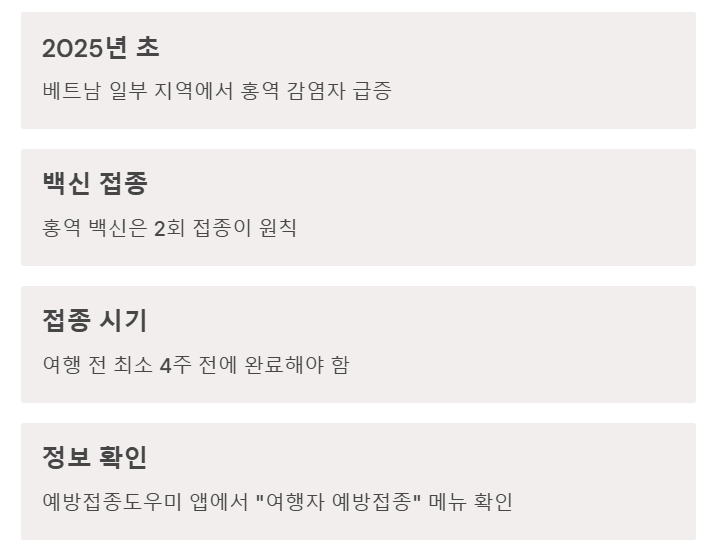 2025년 초

베트남 일부 지역에서 홍역 감염자 급증

백신 접종

홍역 백신은 2회 접종이 원칙

접종 시기

여행 전 최소 4주 전에 완료해야 함

정보 확인

예방접종도우미 앱에서 "여행자 예방접종" 메뉴 확인